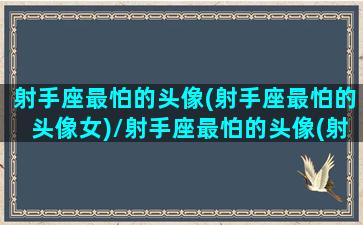 射手座最怕的头像(射手座最怕的头像女)/射手座最怕的头像(射